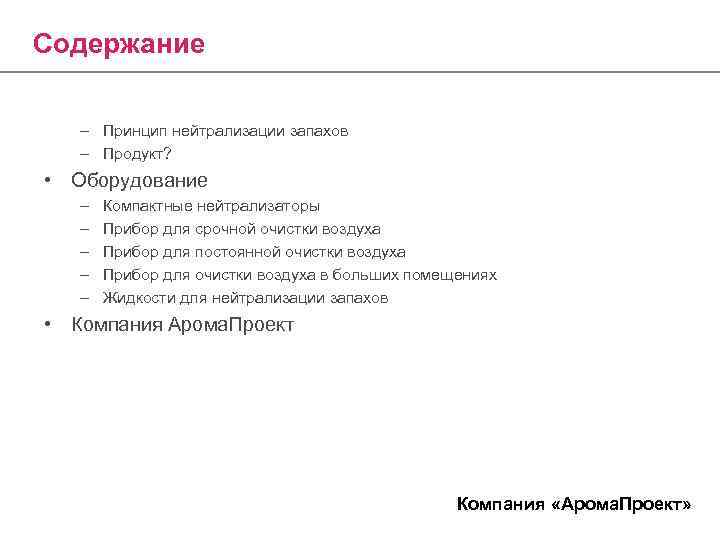 Содержание

– Принцип нейтрализации запахов
– Продукт?

• Оборудование
– Компактные нейтрализаторы
– Прибор для срочной очистки воздуха
– Прибор для постоянной очистки воздуха
– Прибор для очистки воздуха в больших помещениях
– Жидкости для нейтрализации запахов

• Компания АромаПроект

Компания «АромаПроект»